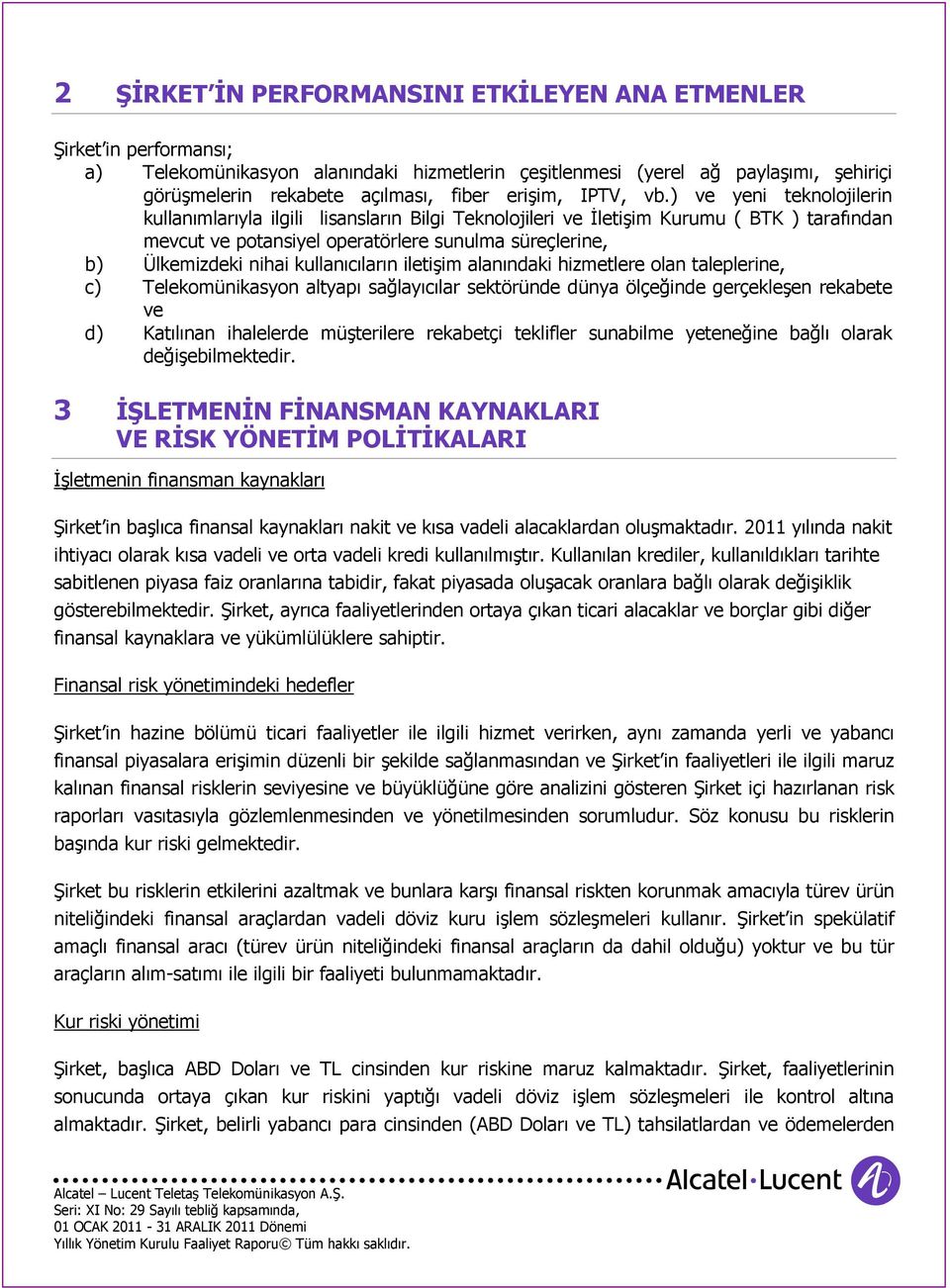 2 ŞİRKET'İN PERFORMANSINI ETKİLEYEN ANA ETMENLER

Şirket'in performansı;
a) Telekomünikasyon alanındaki hizmetlerin çeşitlenmesi (yerel ağ paylaşımı, şehiriçi görüşmelerin rekabete açılması, fiber erişim, IPTV, vb.) ve yeni teknolojilerin kullanımlarıyla ilgili lisansların Bilgi Teknolojileri ve İletişim Kurumu ( BTK ) tarafından mevcut ve potansiyel operatörlere sunulma süreçlerine,
b) Ülkemizdeki nihai kullanıcıların iletişim alanındaki hizmetlere olan taleplerine,
c) Telekomünikasyon altyapı sağlayıcılar sektöründe dünya ölçeğinde gerçekleşen rekabete ve
d) Katılınan ihalelerde müşterilere rekabetçi teklifler sunabilme yeteneğine bağlı olarak değişebilmektedir.

3 İŞLETMENİN FİNANSMAN KAYNAKLARI VE RİSK YÖNETİM POLİTİKALARI

İşletmenin finansman kaynakları

Şirket'in başlıca finansal kaynakları nakit ve kısa vadeli alacaklardan oluşmaktadır. 2011 yılında nakit ihtiyacı olarak kısa vadeli ve orta vadeli kredi kullanılmıştır. Kullanılan krediler, kullanıldıkları tarihte sabitlenen piyasa faiz oranlarına tabidir, fakat piyasada oluşacak oranlara bağlı olarak değişiklik gösterebilmektedir. Şirket, ayrıca faaliyetlerinden ortaya çıkan ticari alacaklar ve borçlar gibi diğer finansal kaynaklara ve yükümlülüklere sahiptir.

Finansal risk yönetimindeki hedefler

Şirket'in hazine bölümü ticari faaliyetler ile ilgili hizmet verirken, aynı zamanda yerli ve yabancı finansal piyasalara erişimin düzenli bir şekilde sağlanmasından ve Şirket'in faaliyetleri ile ilgili maruz kalınan finansal risklerin seviyesine ve büyüklüğüne göre analizini gösteren Şirket içi hazırlanan risk raporları vasıtasıyla gözlemlenmesinden ve yönetilmesinden sorumludur. Söz konusu bu risklerin başında kur riski gelmektedir.

Şirket bu risklerin etkilerini azaltmak ve bunlara karşı finansal riskten korunmak amacıyla türev ürün niteliğindeki finansal araçlardan vadeli döviz kuru işlem sözleşmeleri kullanır. Şirket'in spekülatif amaçlı finansal aracı (türev ürün niteliğindeki finansal araçların da dahil olduğu) yoktur ve bu tür araçların alım-satımı ile ilgili bir faaliyeti bulunmamaktadır.

Kur riski yönetimi

Şirket, başlıca ABD Doları ve TL cinsinden kur riskine maruz kalmaktadır. Şirket, faaliyetlerinin sonucunda ortaya çıkan kur riskini yaptığı vadeli döviz işlem sözleşmeleri ile kontrol altına almaktadır. Şirket, belirli yabancı para cinsinden (ABD Doları ve TL) tahsilatlardan ve ödemelerden

Alcatel·Lucent
Alcatel – Lucent Teletaş Telekomünikasyon A.Ş.
Seri: XI No: 29 Sayılı tebliğ kapsamında,
01 OCAK 2011 - 31 ARALIK 2011 Dönemi
Yıllık Yönetim Kurulu Faaliyet Raporu© Tüm hakkı saklıdır.